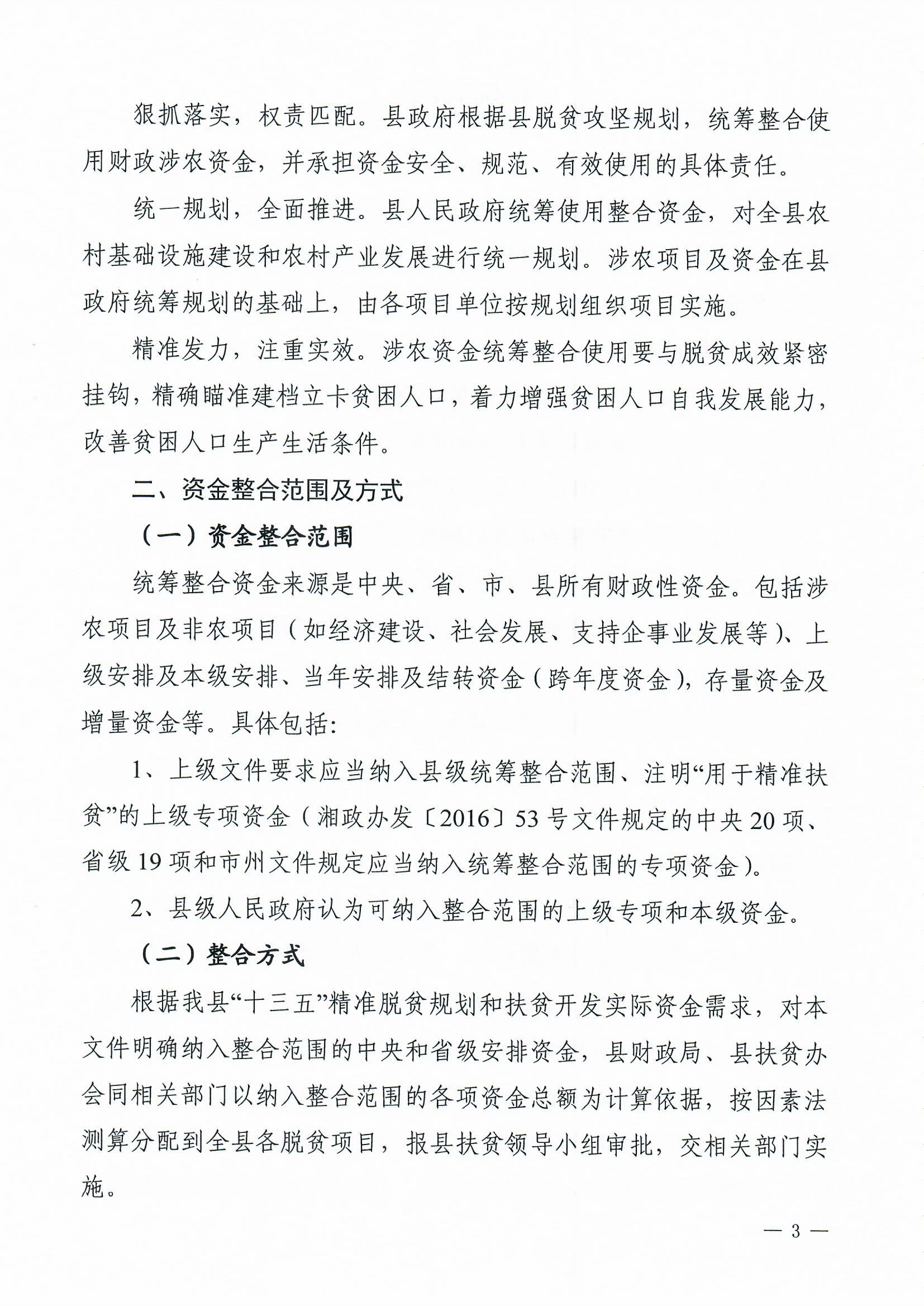 狠抓落实，权责匹配。县政府根据县脱贫攻坚规划，统筹整合使用财政涉农资金，并承担资金安全、规范、有效使用的具体责任。

统一规划，全面推进。县人民政府统筹使用整合资金，对全县农村基础设施建设和农村产业发展进行统一规划。涉农项目及资金在县政府统筹规划的基础上，由各项目单位按规划组织项目实施。

精准发力，注重实效。涉农资金统筹整合使用要与脱贫成效紧密挂钩，精确瞄准建档立卡贫困人口，着力增强贫困人口自我发展能力，改善贫困人口生产生活条件。

二、资金整合范围及方式

（一）资金整合范围

统筹整合资金来源是中央、省、市、县所有财政性资金。包括涉农项目及非农项目（如经济建设、社会发展、支持企事业发展等）、上级安排及本级安排、当年安排及结转资金（跨年度资金），存量资金及增量资金等。具体包括:

1、上级文件要求应当纳入县级统筹整合范围、注明“用于精准扶贫”的上级专项资金（湘政办发〔2016〕53号文件规定的中央20项、省级19项和市州文件规定应当纳入统筹整合范围的专项资金）。

2、县级人民政府认为可纳入整合范围的上级专项和本级资金。

（二）整合方式

根据我县“十三五”精准脱贫规划和扶贫开发实际资金需求，对本文件明确纳入整合范围的中央和省级安排资金，县财政局、县扶贫办会同相关部门以纳入整合范围的各项资金总额为计算依据，按因素法测算分配到全县各脱贫项目，报县扶贫领导小组审批，交相关部门实施。

— 3 —